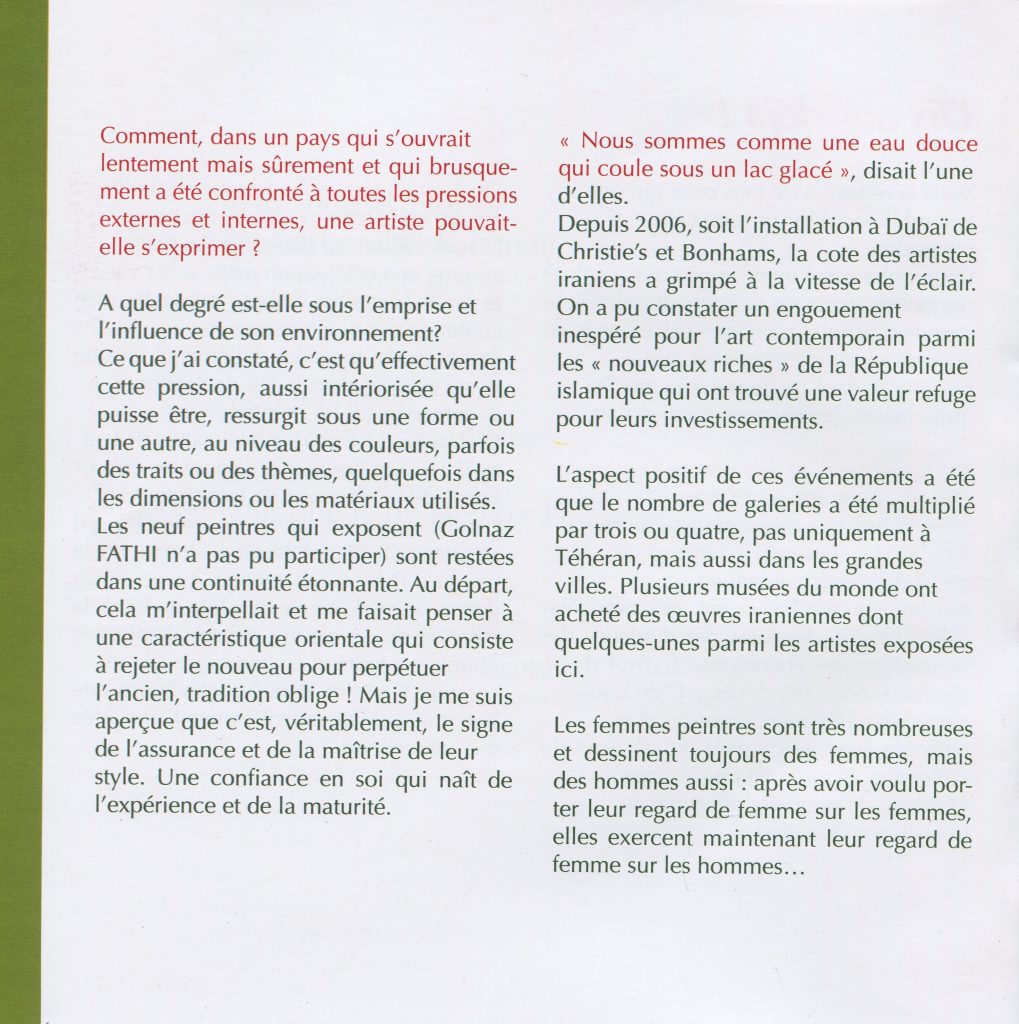 Comment, dans un pays qui s'ouvrait lentement mais sûrement et qui brusquement a été confronté à toutes les pressions externes et internes, une artiste pouvait-elle s'exprimer ?

A quel degré est-elle sous l'emprise et l'influence de son environnement?
Ce que j'ai constaté, c'est qu'effectivement cette pression, aussi intériorisée qu'elle puisse être, ressurgit sous une forme ou une autre, au niveau des couleurs, parfois des traits ou des thèmes, quelquefois dans les dimensions ou les matériaux utilisés.
Les neuf peintres qui exposent (Golnaz FATHI n'a pas pu participer) sont restées dans une continuité étonnante. Au départ, cela m'interpellait et me faisait penser à une caractéristique orientale qui consiste à rejeter le nouveau pour perpétuer l'ancien, tradition oblige ! Mais je me suis aperçue que c'est, véritablement, le signe de l'assurance et de la maîtrise de leur style. Une confiance en soi qui naît de l'expérience et de la maturité.

« Nous sommes comme une eau douce qui coule sous un lac glacé », disait l'une d'elles.
Depuis 2006, soit l'installation à Dubaï de Christie's et Bonhams, la cote des artistes iraniens a grimpé à la vitesse de l'éclair. On a pu constater un engouement inespéré pour l'art contemporain parmi les « nouveaux riches » de la République islamique qui ont trouvé une valeur refuge pour leurs investissements.

L'aspect positif de ces événements a été que le nombre de galeries a été multiplié par trois ou quatre, pas uniquement à Téhéran, mais aussi dans les grandes villes. Plusieurs musées du monde ont acheté des œuvres iraniennes dont quelques-unes parmi les artistes exposées ici.

Les femmes peintres sont très nombreuses et dessinent toujours des femmes, mais des hommes aussi : après avoir voulu porter leur regard de femme sur les femmes, elles exercent maintenant leur regard de femme sur les hommes…